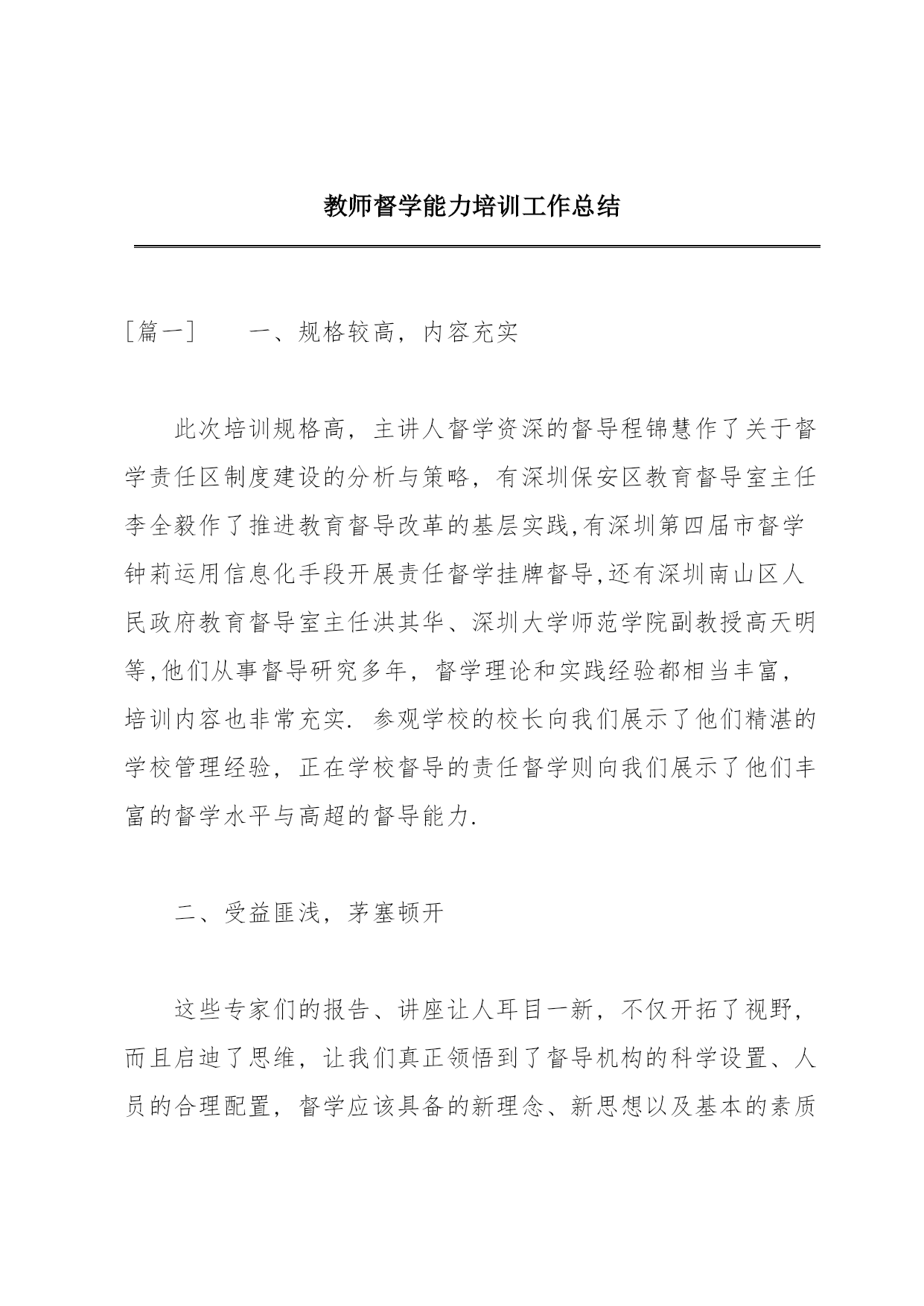 教师督学能力培训工作总结

［篇一］　　一、规格较高，内容充实

此次培训规格高，主讲人督学资深的督导程锦慧作了关于督学责任区制度建设的分析与策略，有深圳保安区教育督导室主任李全毅作了推进教育督导改革的基层实践,有深圳第四届市督学钟莉运用信息化手段开展责任督学挂牌督导,还有深圳南山区人民政府教育督导室主任洪其华、深圳大学师范学院副教授高天明等,他们从事督导研究多年，督学理论和实践经验都相当丰富，培训内容也非常充实. 参观学校的校长向我们展示了他们精湛的学校管理经验，正在学校督导的责任督学则向我们展示了他们丰富的督学水平与高超的督导能力.

二、受益匪浅，茅塞顿开

这些专家们的报告、讲座让人耳目一新，不仅开拓了视野，而且启迪了思维，让我们真正领悟到了督导机构的科学设置、人员的合理配置，督学应该具备的新理念、新思想以及基本的素质